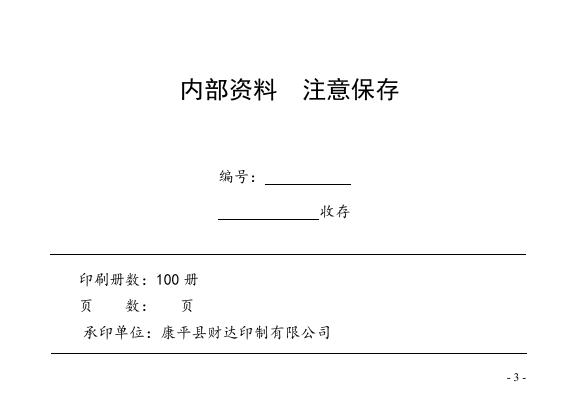 内部资料　注意保存

编号：

收存

印刷册数：100 册

页　　数：　　页

承印单位：康平县财达印制有限公司

- 3 -